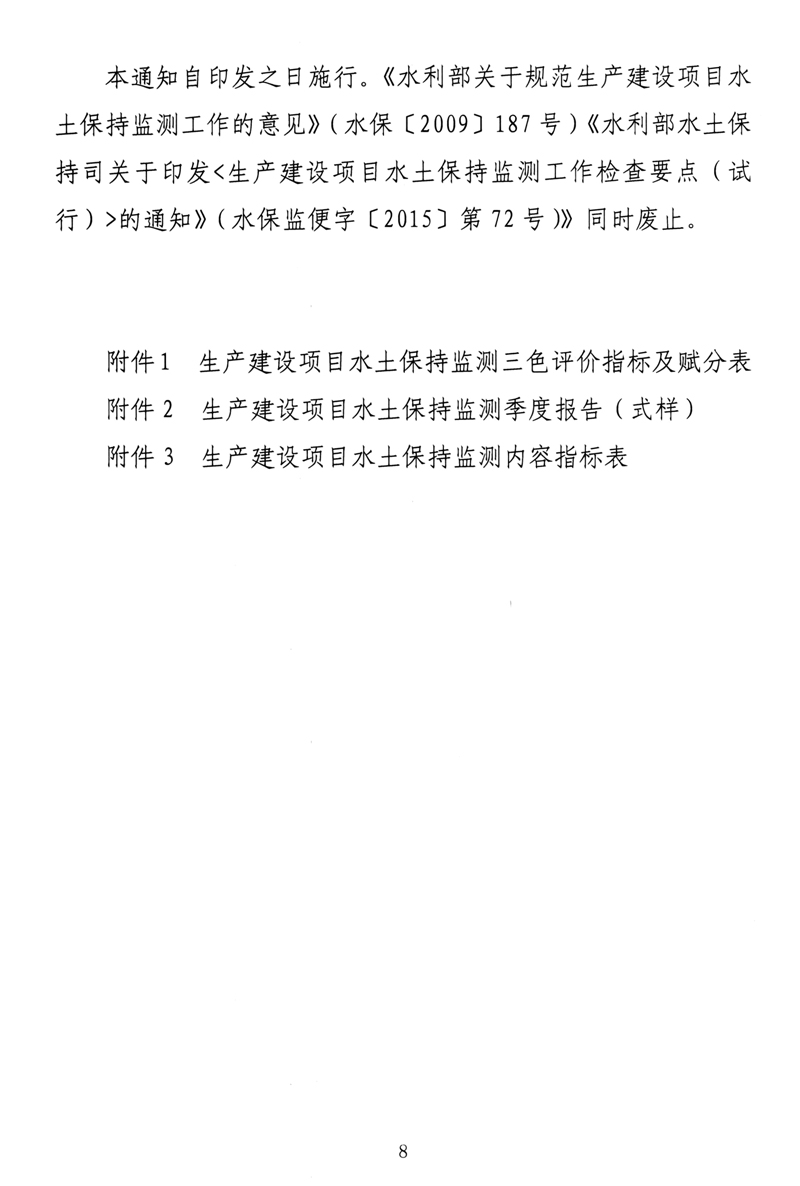 本通知自印发之日施行。《水利部关于规范生产建设项目水土保持监测工作的意见》（水保〔2009〕187号）《水利部水土保持司关于印发<生产建设项目水土保持监测工作检查要点（试行）>的通知》（水保监便字〔2015〕第72号）》同时废止。

附件1　生产建设项目水土保持监测三色评价指标及赋分表
附件2　生产建设项目水土保持监测季度报告（式样）
附件3　生产建设项目水土保持监测内容指标表

8